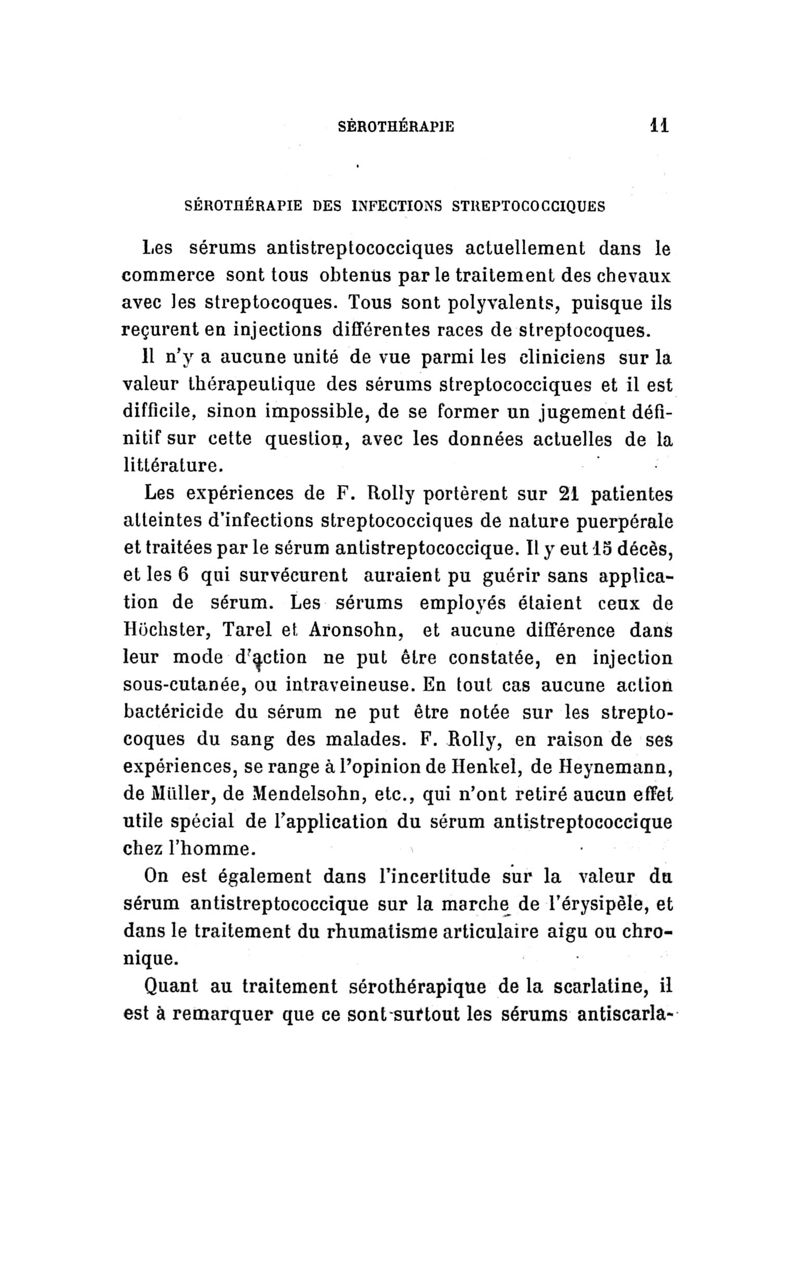 SÉROTHÉRAPIE 11

SÉROTHÉRAPIE DES INFECTIONS STREPTOCOCCIQUES

Les sérums antistreptococciques actuellement dans le commerce sont tous obtenus par le traitement des chevaux avec les streptocoques. Tous sont polyvalents, puisque ils reçurent en injections différentes races de streptocoques.

Il n'y a aucune unité de vue parmi les cliniciens sur la valeur thérapeutique des sérums streptococciques et il est difficile, sinon impossible, de se former un jugement définitif sur cette question, avec les données actuelles de la littérature.

Les expériences de F. Rolly portèrent sur 21 patientes atteintes d'infections streptococciques de nature puerpérale et traitées par le sérum antistreptococcique. Il y eut 15 décès, et les 6 qui survécurent auraient pu guérir sans application de sérum. Les sérums employés étaient ceux de Höchster, Tarel et Aronsohn, et aucune différence dans leur mode d'action ne put être constatée, en injection sous-cutanée, ou intraveineuse. En tout cas aucune action bactéricide du sérum ne put être notée sur les streptocoques du sang des malades. F. Rolly, en raison de ses expériences, se range à l'opinion de Henkel, de Heynemann, de Müller, de Mendelsohn, etc., qui n'ont retiré aucun effet utile spécial de l'application du sérum antistreptococcique chez l'homme.

On est également dans l'incertitude sur la valeur du sérum antistreptococcique sur la marche de l'érysipèle, et dans le traitement du rhumatisme articulaire aigu ou chronique.

Quant au traitement sérothérapique de la scarlatine, il est à remarquer que ce sont surtout les sérums antiscarla-